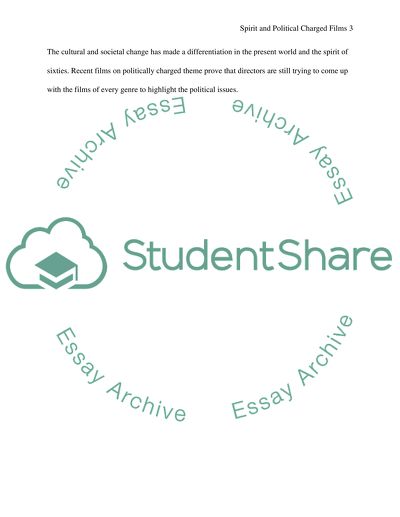 Spirit and Political Charged Films 3

The cultural and societal change has made a differentiation in the present world and the spirit of sixties. Recent films on politically charged theme prove that directors are still trying to come up with the films of every genre to highlight the political issues.

Essay Archive

Essay Archive

StudentShare

Essay Archive

Essay Archive